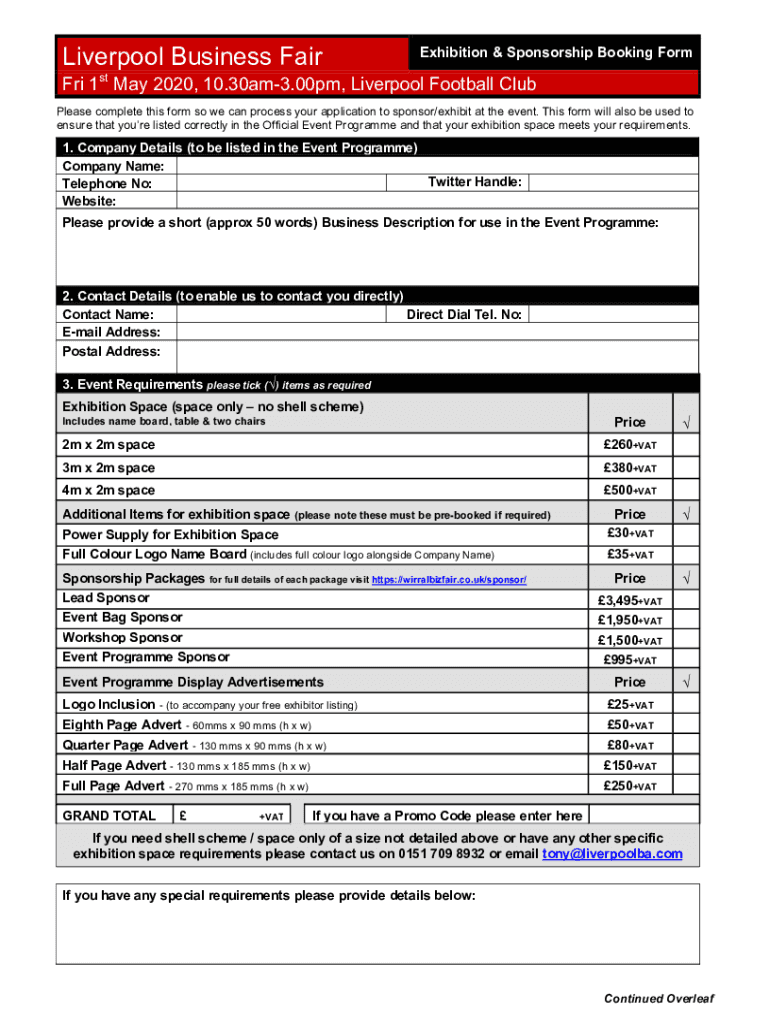 Liverpool Business Fair

Exhibition & Sponsorship Booking Form

Fri 1$^{st}$ May 2020, 10.30am-3.00pm, Liverpool Football Club

Please complete this form so we can process your application to sponsor/exhibit at the event. This form will also be used to ensure that you're listed correctly in the Official Event Programme and that your exhibition space meets your requirements.

1. Company Details (to be listed in the Event Programme)

Company Name:
Telephone No: Twitter Handle:
Website:

Please provide a short (approx 50 words) Business Description for use in the Event Programme:

2. Contact Details (to enable us to contact you directly)

Contact Name: Direct Dial Tel. No:
E-mail Address:
Postal Address:

3. Event Requirements please tick (√) items as required

| Exhibition Space (space only – no shell scheme) Includes name board, table & two chairs | Price | √ |
|---|---|---|
| 2m x 2m space | £260+VAT | |
| 3m x 2m space | £380+VAT | |
| 4m x 2m space | £500+VAT | |
| Additional Items for exhibition space (please note these must be pre-booked if required) | Price | √ |
| Power Supply for Exhibition Space | £30+VAT | |
| Full Colour Logo Name Board (includes full colour logo alongside Company Name) | £35+VAT | |
| Sponsorship Packages for full details of each package visit https://wirralbizfair.co.uk/sponsor/ | Price | √ |
| Lead Sponsor | £3,495+VAT | |
| Event Bag Sponsor | £1,950+VAT | |
| Workshop Sponsor | £1,500+VAT | |
| Event Programme Sponsor | £995+VAT | |
| Event Programme Display Advertisements | Price | √ |
| Logo Inclusion - (to accompany your free exhibitor listing) | £25+VAT | |
| Eighth Page Advert - 60mms x 90 mms (h x w) | £50+VAT | |
| Quarter Page Advert - 130 mms x 90 mms (h x w) | £80+VAT | |
| Half Page Advert - 130 mms x 185 mms (h x w) | £150+VAT | |
| Full Page Advert - 270 mms x 185 mms (h x w) | £250+VAT | |

GRAND TOTAL £ +VAT If you have a Promo Code please enter here

If you need shell scheme / space only of a size not detailed above or have any other specific exhibition space requirements please contact us on 0151 709 8932 or email tony@liverpoolba.com

If you have any special requirements please provide details below:

Continued Overleaf